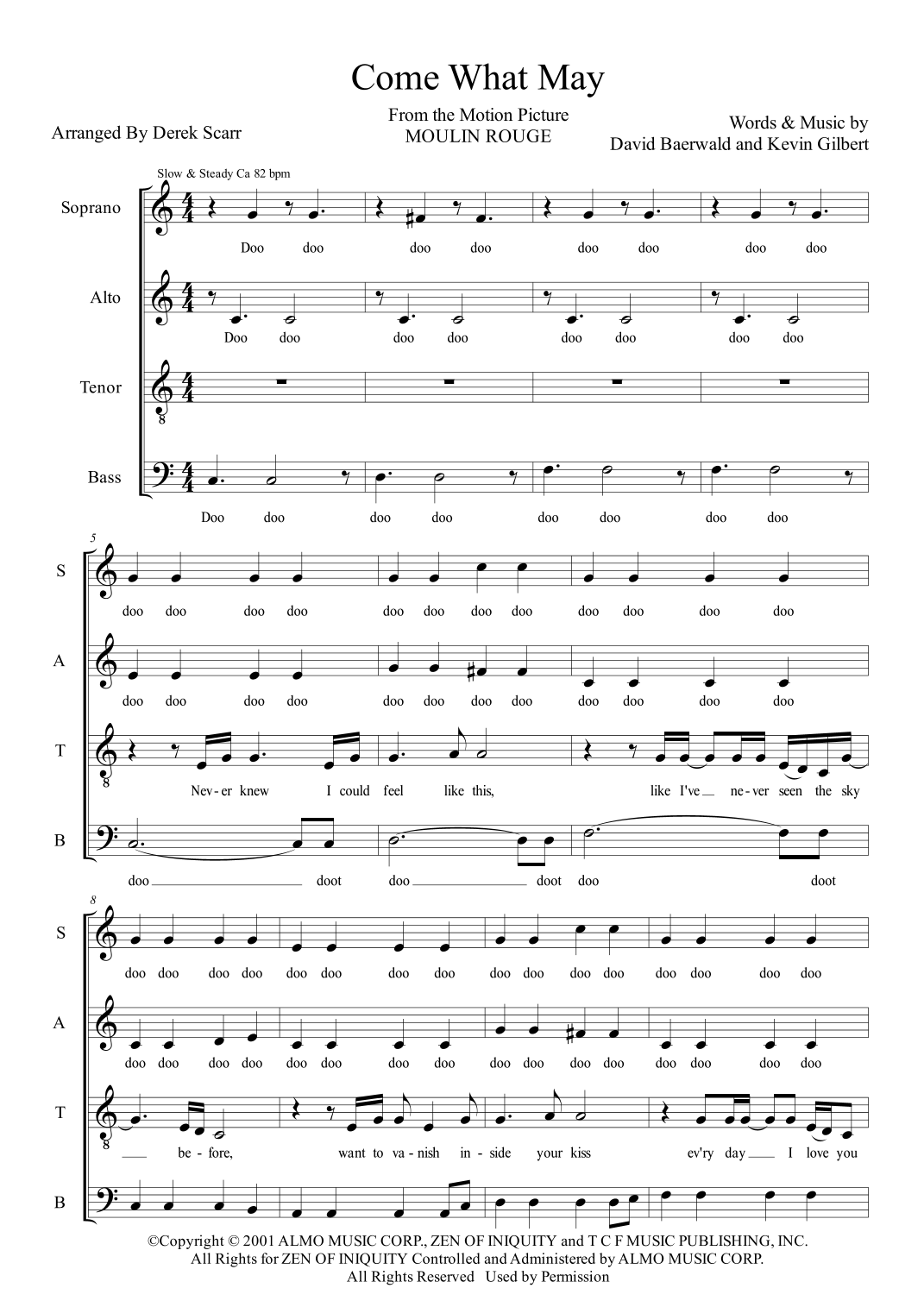 Come What May

Arranged By Derek Scarr

From the Motion Picture
MOULIN ROUGE

Words & Music by
David Baerwald and Kevin Gilbert

Slow & Steady Ca 82 bpm

Soprano
Doo doo doo doo doo doo doo doo

Alto
Doo doo doo doo doo doo doo doo

Tenor

Bass
Doo doo doo doo doo doo doo doo

5

S
doo doo doo doo doo doo doo doo doo doo doo doo

A
doo doo doo doo doo doo doo doo doo doo doo doo

T
Nev-er knew I could feel like this, like I've ne-ver seen the sky

B
doo doot doo doot doo doot

8

S
doo doo doo doo doo doo doo doo doo doo doo doo doo doo doo doo

A
doo doo doo doo doo doo doo doo doo doo doo doo doo doo doo doo

T
be-fore, want to va-nish in-side your kiss ev'ry day I love you

B

©Copyright © 2001 ALMO MUSIC CORP., ZEN OF INIQUITY and T C F MUSIC PUBLISHING, INC.
All Rights for ZEN OF INIQUITY Controlled and Administered by ALMO MUSIC CORP.
All Rights Reserved Used by Permission